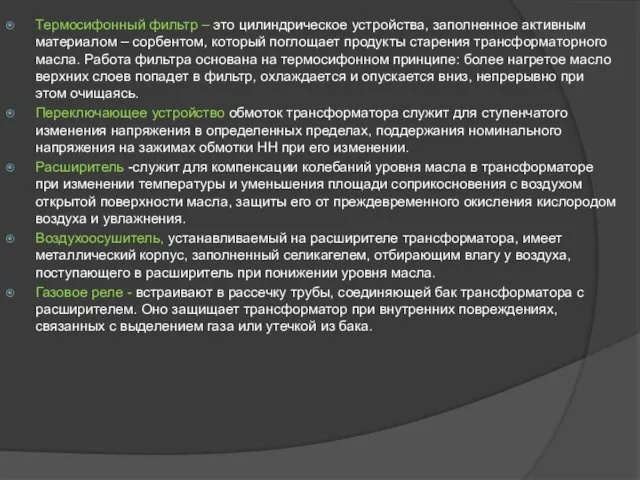 Термосифонный фильтр – это цилиндрическое устройства, заполненное активным материалом – сорбентом, который поглощает продукты старения трансформаторного масла. Работа фильтра основана на термосифонном принципе: более нагретое масло верхних слоев попадет в фильтр, охлаждается и опускается вниз, непрерывно при этом очищаясь.

Переключающее устройство обмоток трансформатора служит для ступенчатого изменения напряжения в определенных пределах, поддержания номинального напряжения на зажимах обмотки НН при его изменении.

Расширитель -служит для компенсации колебаний уровня масла в трансформаторе при изменении температуры и уменьшения площади соприкосновения с воздухом открытой поверхности масла, защиты его от преждевременного окисления кислородом воздуха и увлажнения.

Воздухоосушитель, устанавливаемый на расширителе трансформатора, имеет металлический корпус, заполненный селикагелем, отбирающим влагу у воздуха, поступающего в расширитель при понижении уровня масла.

Газовое реле - встраивают в рассечку трубы, соединяющей бак трансформатора с расширителем. Оно защищает трансформатор при внутренних повреждениях, связанных с выделением газа или утечкой из бака.